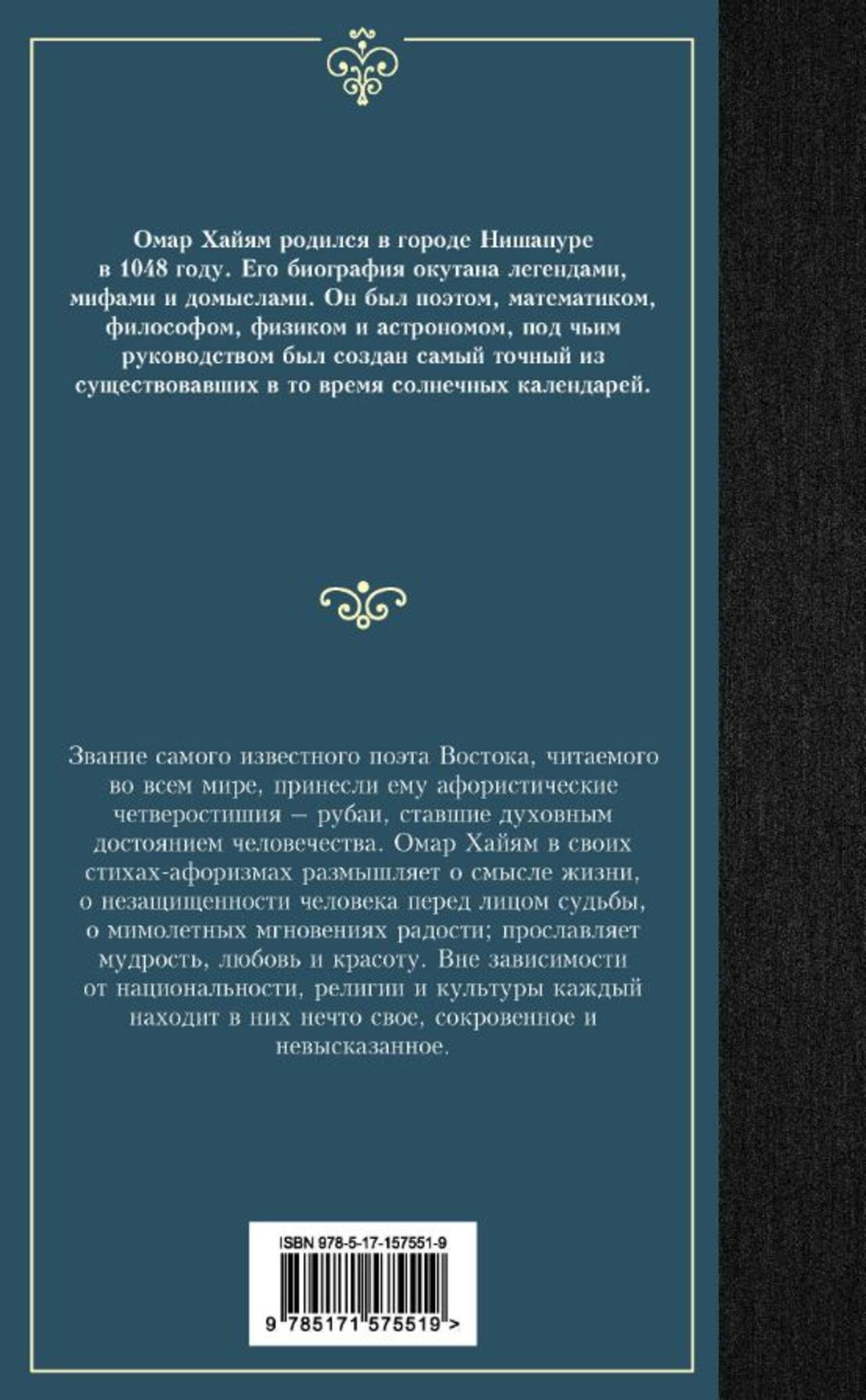 Омар Хайям родился в городе Нишапуре в 1048 году. Его биография окутана легендами, мифами и домыслами. Он был поэтом, математиком, философом, физиком и астрономом, под чьим руководством был создан самый точный из существовавших в то время солнечных календарей.

Звание самого известного поэта Востока, читаемого во всем мире, принесли ему афористические четверостишия – рубаи, ставшие духовным достоянием человечества. Омар Хайям в своих стихах-афоризмах размышляет о смысле жизни, о незащищенности человека перед лицом судьбы, о мимолетных мгновениях радости; прославляет мудрость, любовь и красоту. Вне зависимости от национальности, религии и культуры каждый находит в них нечто свое, сокровенное и невысказанное.

ISBN 978-5-17-157551-9

9 785171 575519 >